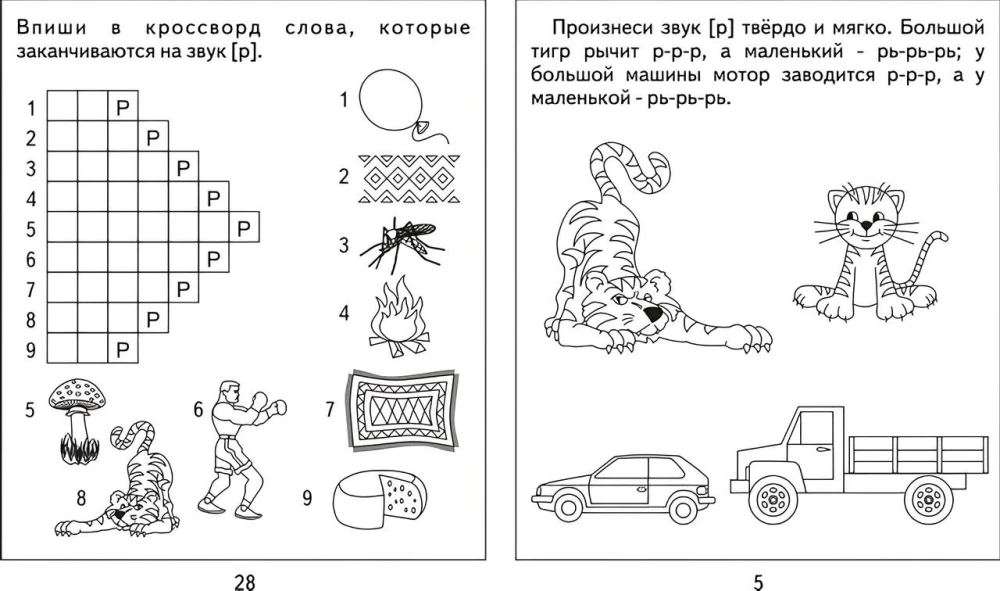 Впиши в кроссворд слова, которые заканчиваются на звук [р].

1 Р
2 Р
3 Р
4 Р
5 Р
6 Р
7 Р
8 Р
9 Р

1
2
3
4
5
6
7
8
9

28

Произнеси звук [р] твёрдо и мягко. Большой тигр рычит р-р-р, а маленький - рь-рь-рь; у большой машины мотор заводится р-р-р, а у маленькой - рь-рь-рь.

5